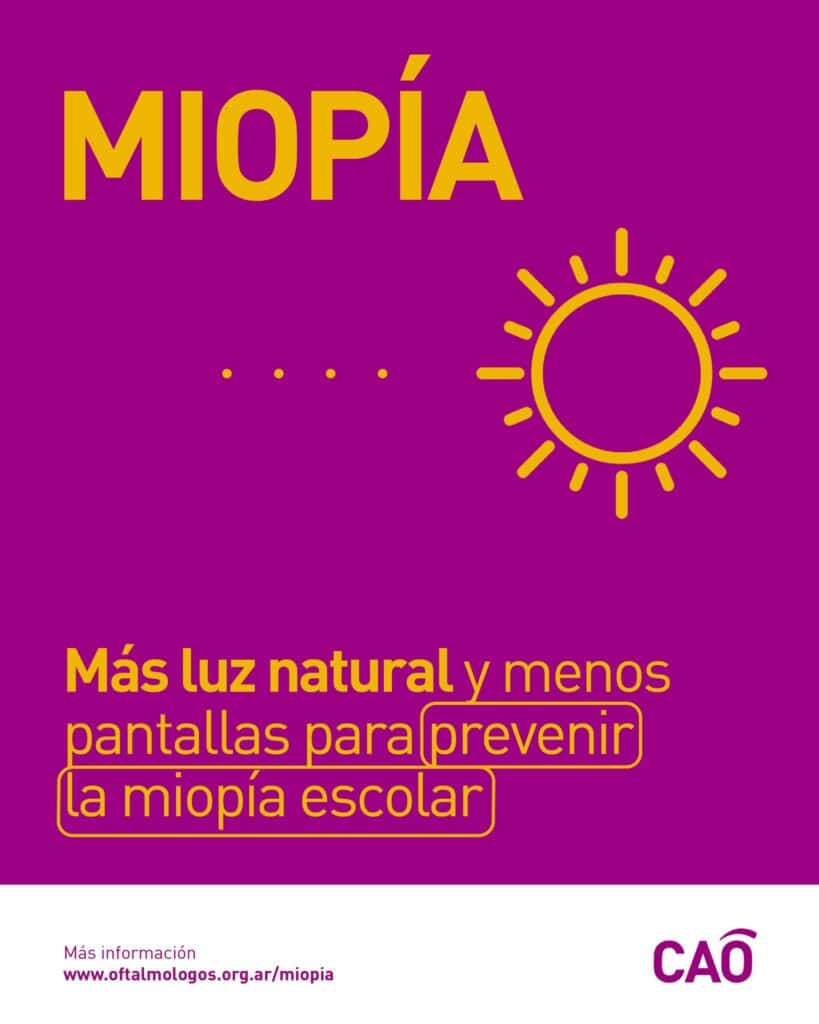 MIOPÍA

Más luz natural y menos pantallas para prevenir la miopía escolar

Más información
www.oftalmologos.org.ar/miopia

CAO